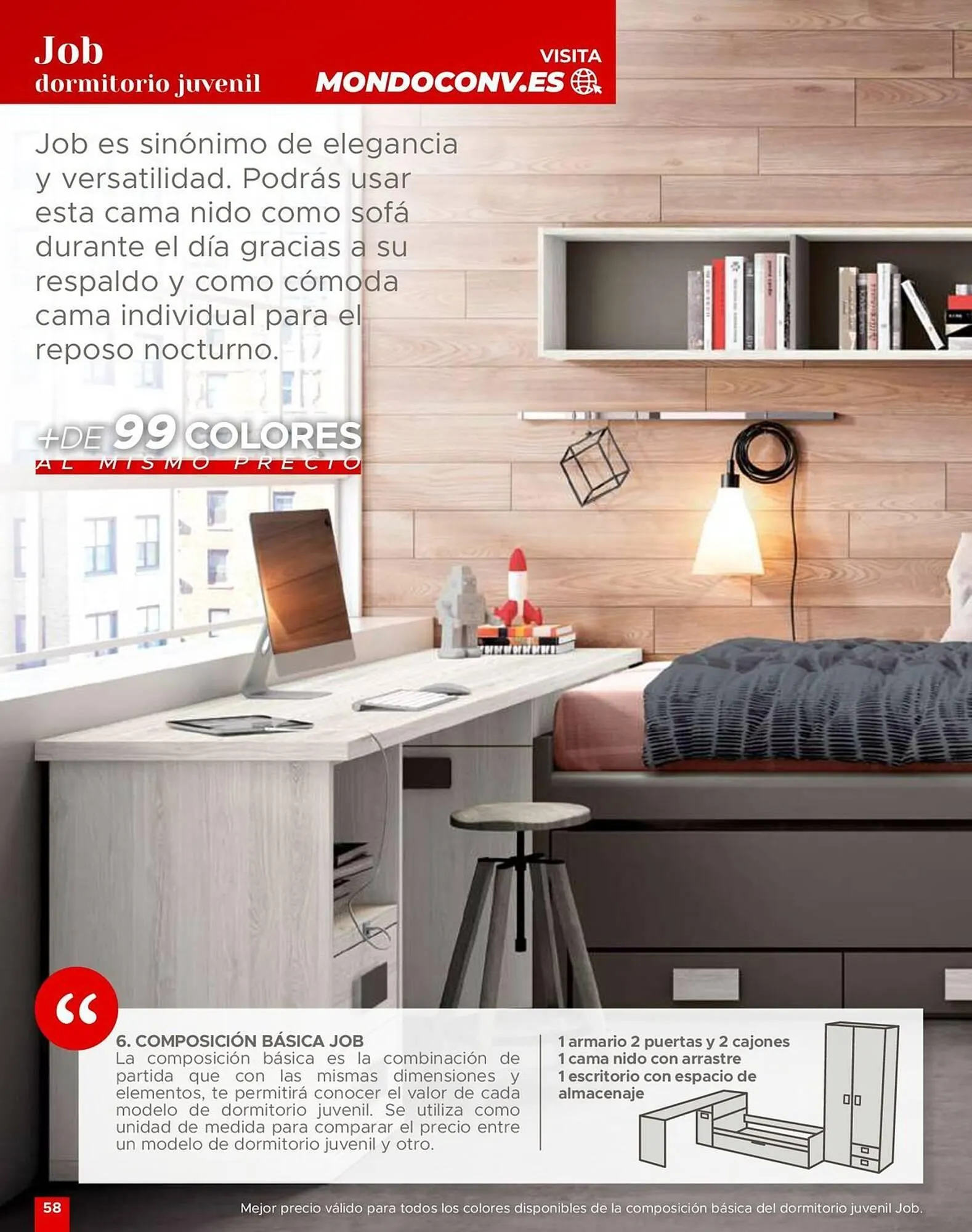 Job
dormitorio juvenil

VISITA
MONDOCONV.ES

Job es sinónimo de elegancia y versatilidad. Podrás usar esta cama nido como sofá durante el día gracias a su respaldo y como cómoda cama individual para el reposo nocturno.

+DE 99 COLORES
AL MISMO PRECIO

“

6. COMPOSICIÓN BÁSICA JOB
La composición básica es la combinación de partida que con las mismas dimensiones y elementos, te permitirá conocer el valor de cada modelo de dormitorio juvenil. Se utiliza como unidad de medida para comparar el precio entre un modelo de dormitorio juvenil y otro.

1 armario 2 puertas y 2 cajones
1 cama nido con arrastre
1 escritorio con espacio de almacenaje

58

Mejor precio válido para todos los colores disponibles de la composición básica del dormitorio juvenil Job.